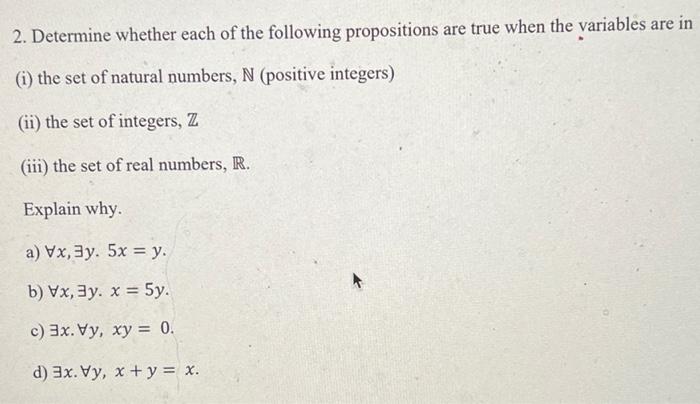 2. Determine whether each of the following propositions are true when the variables are in

(i) the set of natural numbers, $\mathbb{N}$ (positive integers)

(ii) the set of integers, $\mathbb{Z}$

(iii) the set of real numbers, $\mathbb{R}$.

Explain why.

a) $\forall x, \exists y.\ 5x = y.$

b) $\forall x, \exists y.\ x = 5y.$

c) $\exists x. \forall y,\ xy = 0.$

d) $\exists x. \forall y,\ x + y = x.$